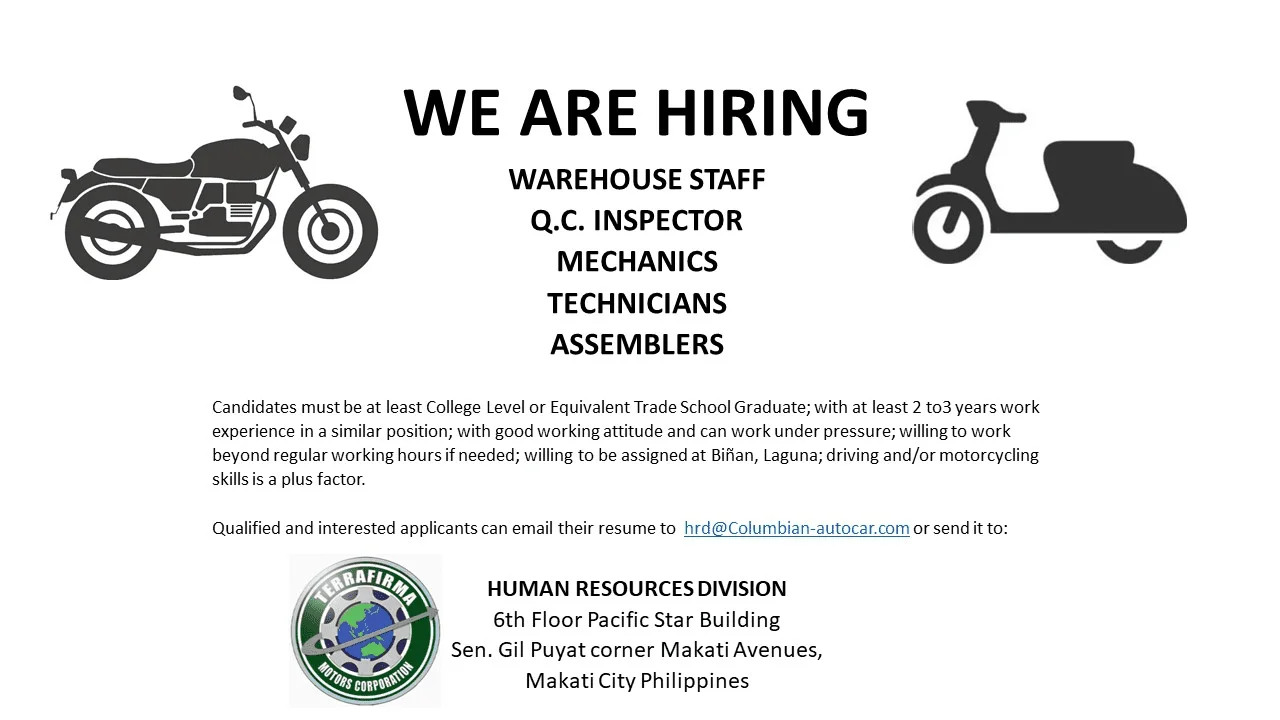 WE ARE HIRING

WAREHOUSE STAFF
Q.C. INSPECTOR
MECHANICS
TECHNICIANS
ASSEMBLERS

Candidates must be at least College Level or Equivalent Trade School Graduate; with at least 2 to3 years work experience in a similar position; with good working attitude and can work under pressure; willing to work beyond regular working hours if needed; willing to be assigned at Biñan, Laguna; driving and/or motorcycling skills is a plus factor.

Qualified and interested applicants can email their resume to hrd@Columbian-autocar.com or send it to:

TERRAFIRMA
MOTORS CORPORATION

HUMAN RESOURCES DIVISION
6th Floor Pacific Star Building
Sen. Gil Puyat corner Makati Avenues,
Makati City Philippines